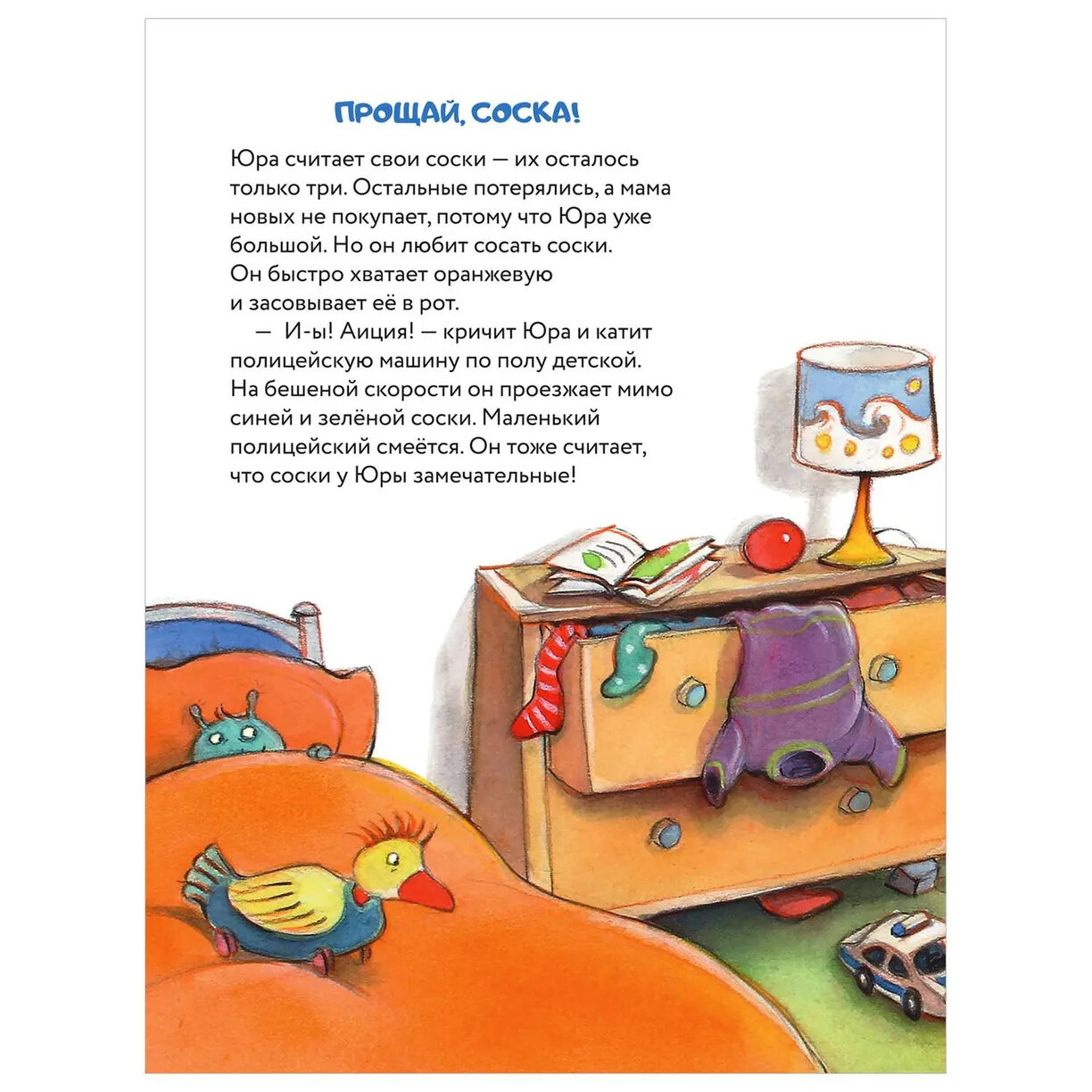 ПРОЩАЙ, СОСКА!

Юра считает свои соски — их осталось только три. Остальные потерялись, а мама новых не покупает, потому что Юра уже большой. Но он любит сосать соски. Он быстро хватает оранжевую и засовывает её в рот.

— И-ы! Аиция! — кричит Юра и катит полицейскую машину по полу детской. На бешеной скорости он проезжает мимо синей и зелёной соски. Маленький полицейский смеётся. Он тоже считает, что соски у Юры замечательные!